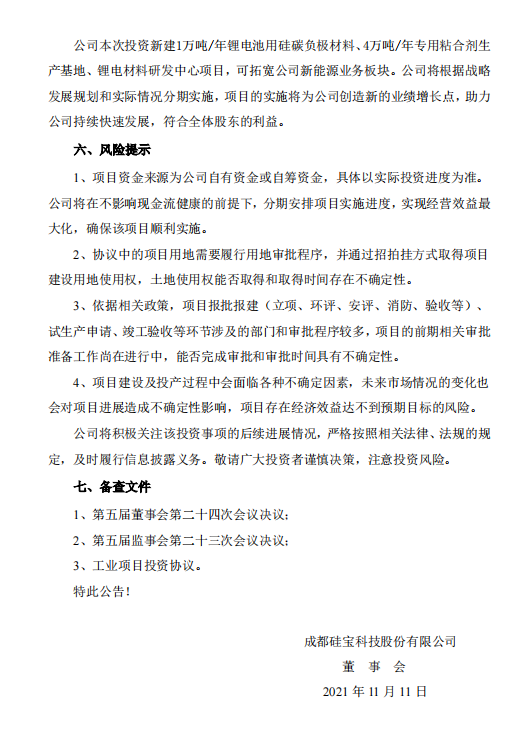 公司本次投资新建1万吨/年锂电池用硅碳负极材料、4万吨/年专用粘合剂生产基地、锂电材料研发中心项目，可拓宽公司新能源业务板块。公司将根据战略发展规划和实际情况分期实施，项目的实施将为公司创造新的业绩增长点，助力公司持续快速发展，符合全体股东的利益。

六、风险提示

1、项目资金来源为公司自有资金或自筹资金，具体以实际投资进度为准。公司将在不影响现金流健康的前提下，分期安排项目实施进度，实现经营效益最大化，确保该项目顺利实施。

2、协议中的项目用地需要履行用地审批程序，并通过招拍挂方式取得项目建设用地使用权，土地使用权能否取得和取得时间存在不确定性。

3、依据相关政策，项目报批报建（立项、环评、安评、消防、验收等）、试生产申请、竣工验收等环节涉及的部门和审批程序较多，项目的前期相关审批准备工作尚在进行中，能否完成审批和审批时间具有不确定性。

4、项目建设及投产过程中会面临各种不确定因素，未来市场情况的变化也会对项目进展造成不确定性影响，项目存在经济效益达不到预期目标的风险。

公司将积极关注该投资事项的后续进展情况，严格按照相关法律、法规的规定，及时履行信息披露义务。敬请广大投资者谨慎决策，注意投资风险。

七、备查文件

1、第五届董事会第二十四次会议决议；

2、第五届监事会第二十三次会议决议；

3、工业项目投资协议。

特此公告！

成都硅宝科技股份有限公司

董 事 会

2021 年 11 月 11 日